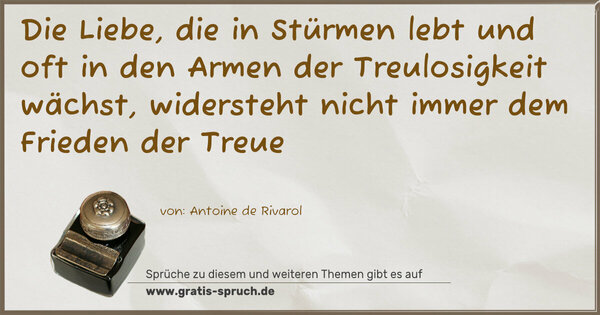 Die Liebe, die in Stürmen lebt und oft in den Armen der Treulosigkeit wächst, widersteht nicht immer dem Frieden der Treue

von: Antoine de Rivarol

Sprüche zu diesem und weiteren Themen gibt es auf
www.gratis-spruch.de